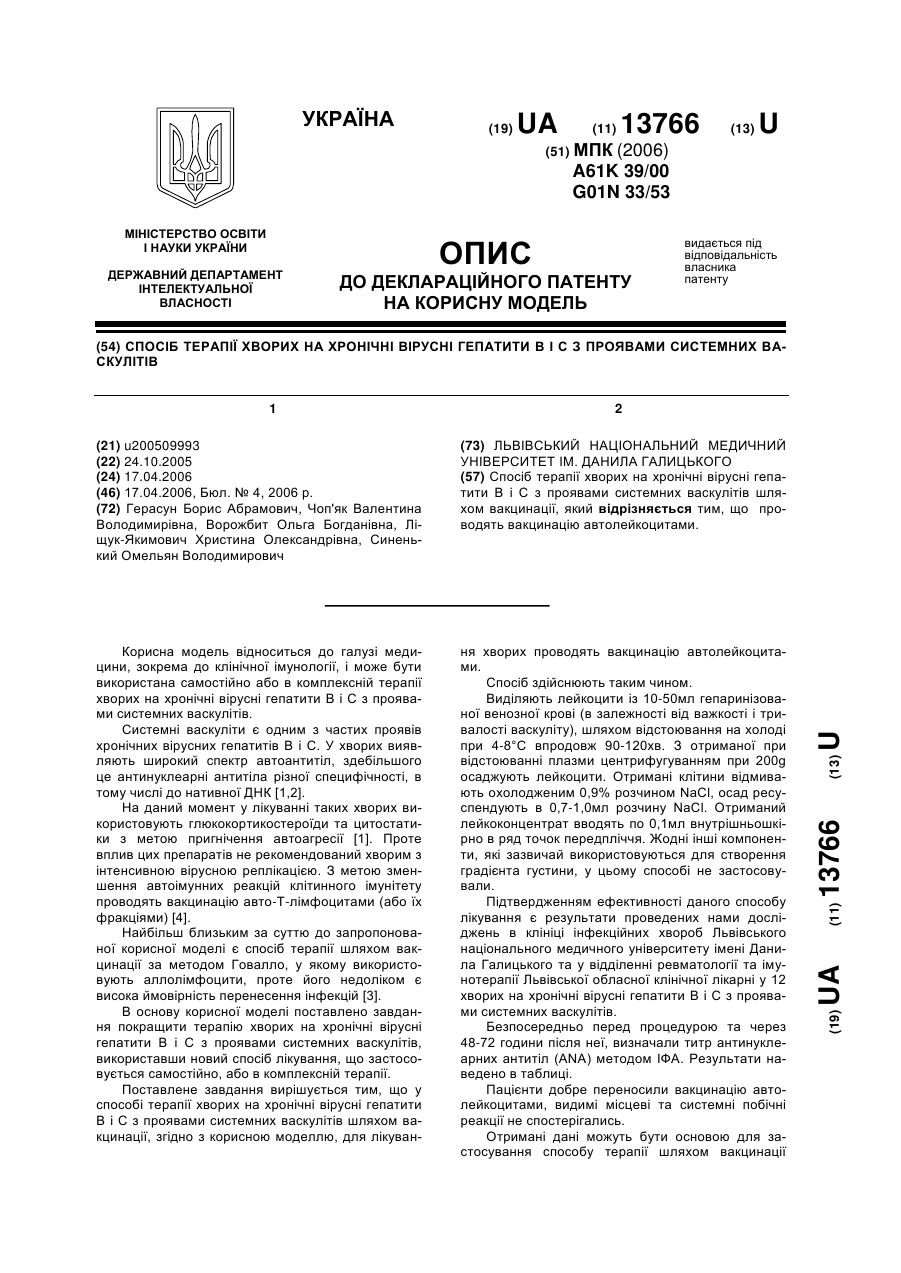 УКРАЇНА

(19) UA (11) 13766 (13) U

(51) МПК (2006)
A61K 39/00
G01N 33/53

МІНІСТЕРСТВО ОСВІТИ І НАУКИ УКРАЇНИ

ДЕРЖАВНИЙ ДЕПАРТАМЕНТ ІНТЕЛЕКТУАЛЬНОЇ ВЛАСНОСТІ

ОПИС
ДО ДЕКЛАРАЦІЙНОГО ПАТЕНТУ НА КОРИСНУ МОДЕЛЬ

видається під відповідальність власника патенту

(54) СПОСІБ ТЕРАПІЇ ХВОРИХ НА ХРОНІЧНІ ВІРУСНІ ГЕПАТИТИ В І С З ПРОЯВАМИ СИСТЕМНИХ ВАСКУЛІТІВ

1

(21) u200509993
(22) 24.10.2005
(24) 17.04.2006
(46) 17.04.2006, Бюл. № 4, 2006 р.
(72) Герасун Борис Абрамович, Чоп'як Валентина Володимирівна, Ворожбит Ольга Богданівна, Ліщук-Якимович Христина Олександрівна, Синенький Омельян Володимирович

2

(73) ЛЬВІВСЬКИЙ НАЦІОНАЛЬНИЙ МЕДИЧНИЙ УНІВЕРСИТЕТ ІМ. ДАНИЛА ГАЛИЦЬКОГО
(57) Спосіб терапії хворих на хронічні вірусні гепатити В і С з проявами системних васкулітів шляхом вакцинації, який відрізняється тим, що проводять вакцинацію автолейкоцитами.

Корисна модель відноситься до галузі медицини, зокрема до клінічної імунології, і може бути використана самостійно або в комплексній терапії хворих на хронічні вірусні гепатити В і С з проявами системних васкулітів.

Системні васкуліти є одним з частих проявів хронічних вірусних гепатитів В і С. У хворих виявляють широкий спектр автоантитіл, здебільшого це антинуклеарні антитіла різної специфічності, в тому числі до нативної ДНК [1,2].

На даний момент у лікуванні таких хворих використовують глюкокортикостероїди та цитостатики з метою пригнічення автоагресії [1]. Проте вплив цих препаратів не рекомендований хворим з інтенсивною вірусною реплікацією. З метою зменшення автоімунних реакцій клітинного імунітету проводять вакцинацію авто-Т-лімфоцитами (або їх фракціями) [4].

Найбільш близьким за суттю до запропонованої корисної моделі є спосіб терапії шляхом вакцинації за методом Говалло, у якому використовують аллолімфоцити, проте його недоліком є висока ймовірність перенесення інфекцій [3].

В основу корисної моделі поставлено завдання покращити терапію хворих на хронічні вірусні гепатити В і С з проявами системних васкулітів, використавши новий спосіб лікування, що застосовується самостійно, або в комплексній терапії.

Поставлене завдання вирішується тим, що у способі терапії хворих на хронічні вірусні гепатити В і С з проявами системних васкулітів шляхом вакцинації, згідно з корисною моделлю, для лікування хворих проводять вакцинацію автолейкоцитами.

Спосіб здійснюють таким чином.

Виділяють лейкоцити із 10-50мл гепаринізованої венозної крові (в залежності від важкості і тривалості васкуліту), шляхом відстоювання на холоді при 4-8°С впродовж 90-120хв. З отриманої при відстоюванні плазми центрифугуванням при 200g осаджують лейкоцити. Отримані клітини відмивають охолодженим 0,9% розчином NaCl, осад ресуспендують в 0,7-1,0мл розчину NaCl. Отриманий лейкоконцентрат вводять по 0,1мл внутрішньошкірно в ряд точок передпліччя. Жодні інші компоненти, які зазвичай використовуються для створення градієнта густини, у цьому способі не застосовували.

Підтвердженням ефективності даного способу лікування є результати проведених нами досліджень в клініці інфекційних хвороб Львівського національного медичного університету імені Данила Галицького та у відділенні ревматології та імунотерапії Львівської обласної клінічної лікарні у 12 хворих на хронічні вірусні гепатити В і С з проявами системних васкулітів.

Безпосередньо перед процедурою та через 48-72 години після неї, визначали титр антинуклеарних антитіл (ANA) методом ІФА. Результати наведено в таблиці.

Пацієнти добре переносили вакцинацію автолейкоцитами, видимі місцеві та системні побічні реакції не спостерігались.

Отримані дані можуть бути основою для застосування способу терапії шляхом вакцинації

(19) UA (11) 13766 (13) U